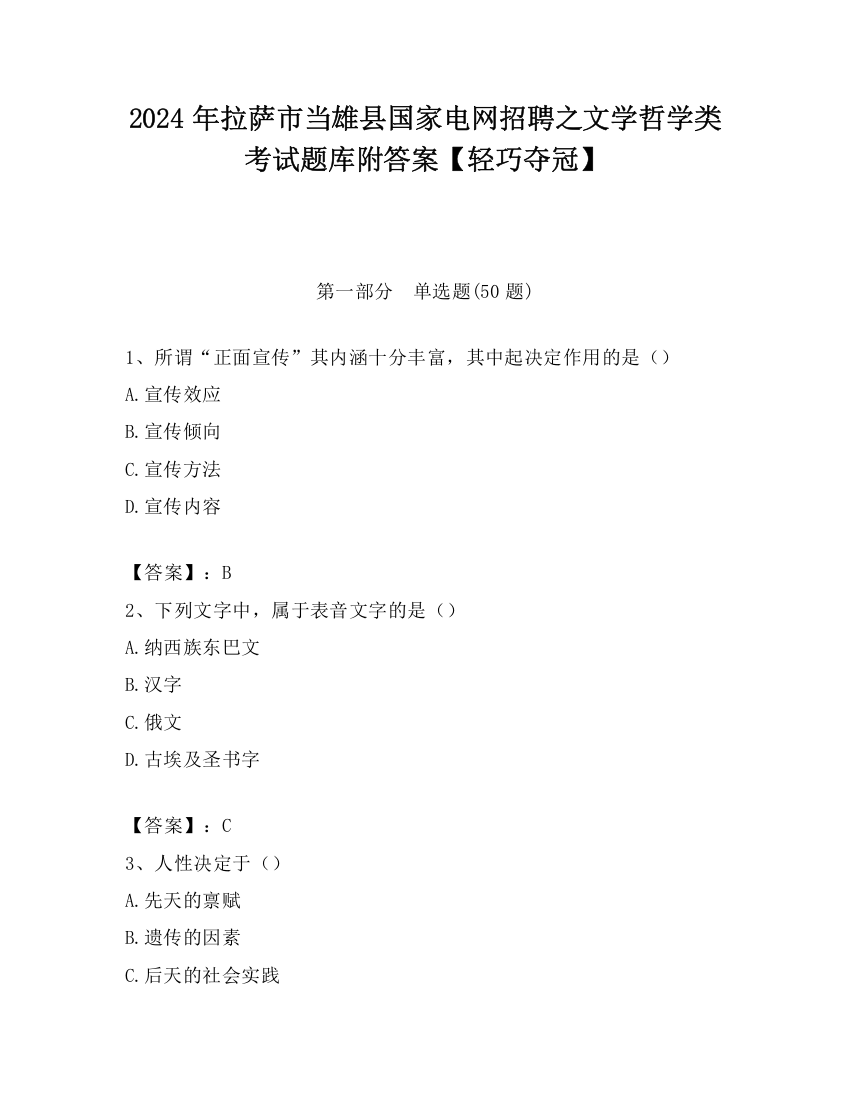 2024 年拉萨市当雄县国家电网招聘之文学哲学类考试题库附答案【轻巧夺冠】

第一部分　单选题(50 题)

1、所谓“正面宣传”其内涵十分丰富，其中起决定作用的是（）

A.宣传效应

B.宣传倾向

C.宣传方法

D.宣传内容

【答案】：B

2、下列文字中，属于表音文字的是（）

A.纳西族东巴文

B.汉字

C.俄文

D.古埃及圣书字

【答案】：C

3、人性决定于（）

A.先天的禀赋

B.遗传的因素

C.后天的社会实践